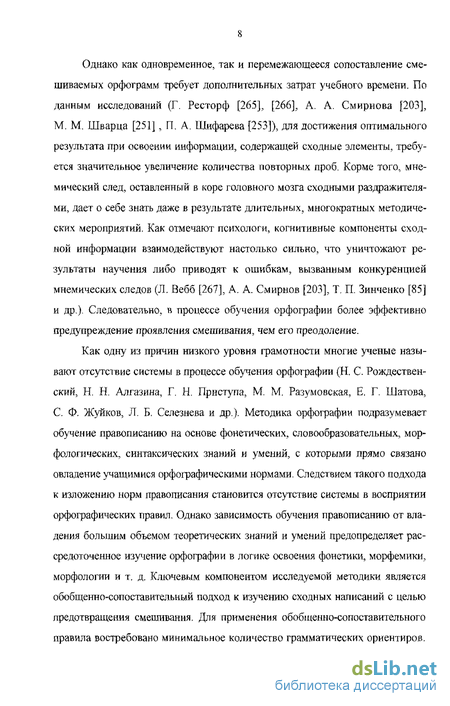 8

Однако как одновременное, так и перемежающееся сопоставление смешиваемых орфограмм требует дополнительных затрат учебного времени. По данным исследований (Г. Ресторф [265], [266], А. А. Смирнова [203], М. М. Шварца [251] , П. А. Шифарева [253]), для достижения оптимального результата при освоении информации, содержащей сходные элементы, требуется значительное увеличение количества повторных проб. Корме того, мнемический след, оставленный в коре головного мозга сходными раздражителями, дает о себе знать даже в результате длительных, многократных методических мероприятий. Как отмечают психологи, когнитивные компоненты сходной информации взаимодействуют настолько сильно, что уничтожают результаты научения либо приводят к ошибкам, вызванным конкуренцией мнемических следов (Л. Вебб [267], А. А. Смирнов [203], Т. П. Зинченко [85] и др.). Следовательно, в процессе обучения орфографии более эффективно предупреждение проявления смешивания, чем его преодоление.

Как одну из причин низкого уровня грамотности многие ученые называют отсутствие системы в процессе обучения орфографии (Н. С. Рождественский, Н. Н. Алгазина, Г. Н. Приступа, М. М. Разумовская, Е. Г. Шатова, С. Ф. Жуйков, Л. Б. Селезнева и др.). Методика орфографии подразумевает обучение правописанию на основе фонетических, словообразовательных, морфологических, синтаксических знаний и умений, с которыми прямо связано овладение учащимися орфографическими нормами. Следствием такого подхода к изложению норм правописания становится отсутствие системы в восприятии орфографических правил. Однако зависимость обучения правописанию от владения большим объемом теоретических знаний и умений предопределяет рассредоточенное изучение орфографии в логике освоения фонетики, морфемики, морфологии и т. д. Ключевым компонентом исследуемой методики является обобщенно-сопоставительный подход к изучению сходных написаний с целью предотвращения смешивания. Для применения обобщенно-сопоставительного правила востребовано минимальное количество грамматических ориентиров.

dsLib.net
библиотека диссертаций